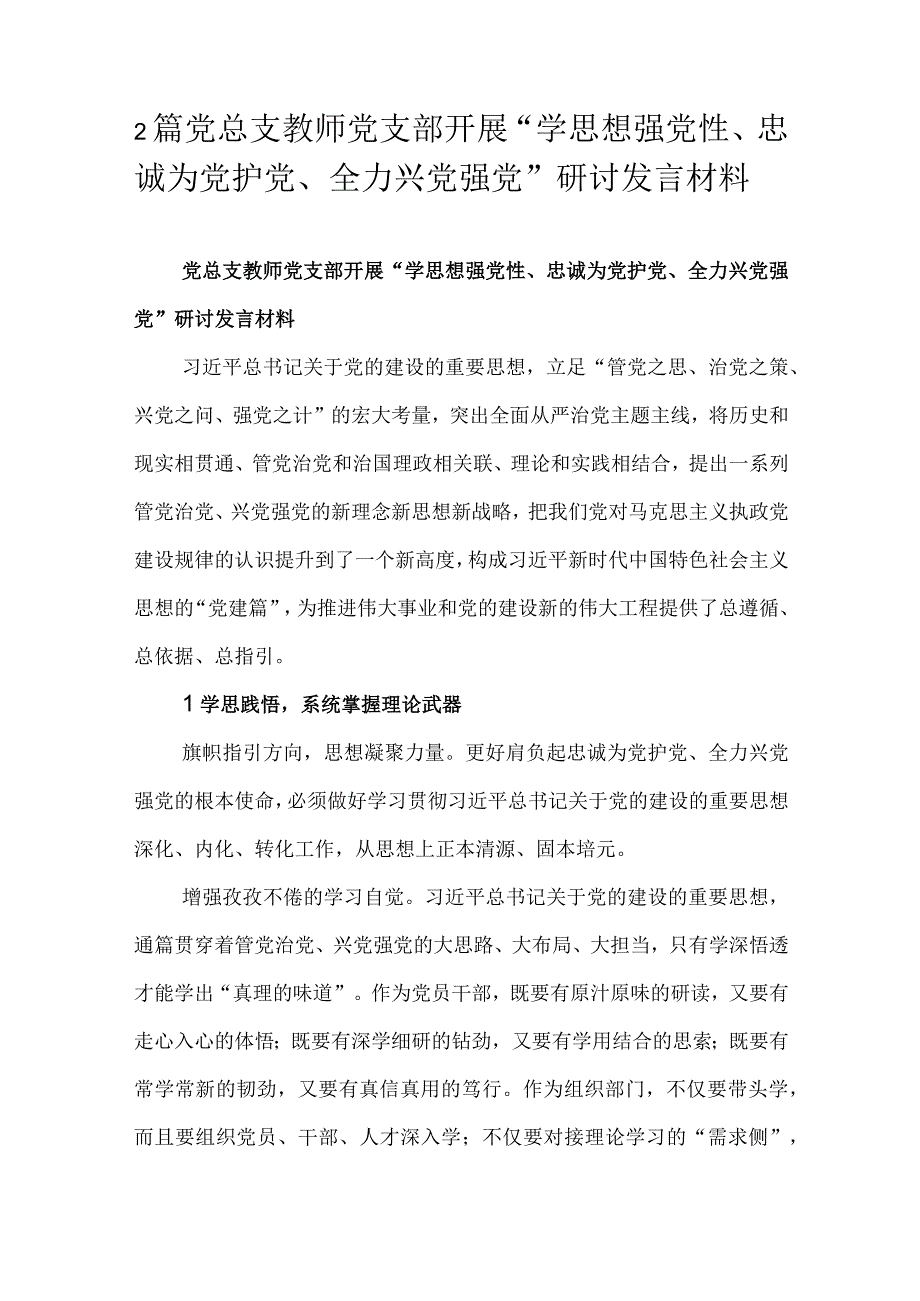 2篇党总支教师党支部开展“学思想强党性、忠诚为党护党、全力兴党强党”研讨发言材料

党总支教师党支部开展“学思想强党性、忠诚为党护党、全力兴党强党”研讨发言材料

习近平总书记关于党的建设的重要思想，立足“管党之思、治党之策、兴党之问、强党之计”的宏大考量，突出全面从严治党主题主线，将历史和现实相贯通、管党治党和治国理政相关联、理论和实践相结合，提出一系列管党治党、兴党强党的新理念新思想新战略，把我们党对马克思主义执政党建设规律的认识提升到了一个新高度，构成习近平新时代中国特色社会主义思想的“党建篇”，为推进伟大事业和党的建设新的伟大工程提供了总遵循、总依据、总指引。

1学思践悟，系统掌握理论武器

旗帜指引方向，思想凝聚力量。更好肩负起忠诚为党护党、全力兴党强党的根本使命，必须做好学习贯彻习近平总书记关于党的建设的重要思想深化、内化、转化工作，从思想上正本清源、固本培元。

增强孜孜不倦的学习自觉。习近平总书记关于党的建设的重要思想，通篇贯穿着管党治党、兴党强党的大思路、大布局、大担当，只有学深悟透才能学出“真理的味道”。作为党员干部，既要有原汁原味的研读，又要有走心入心的体悟；既要有深学细研的钻劲，又要有学用结合的思索；既要有常学常新的韧劲，又要有真信真用的笃行。作为组织部门，不仅要带头学，而且要组织党员、干部、人才深入学；不仅要对接理论学习的“需求侧”，